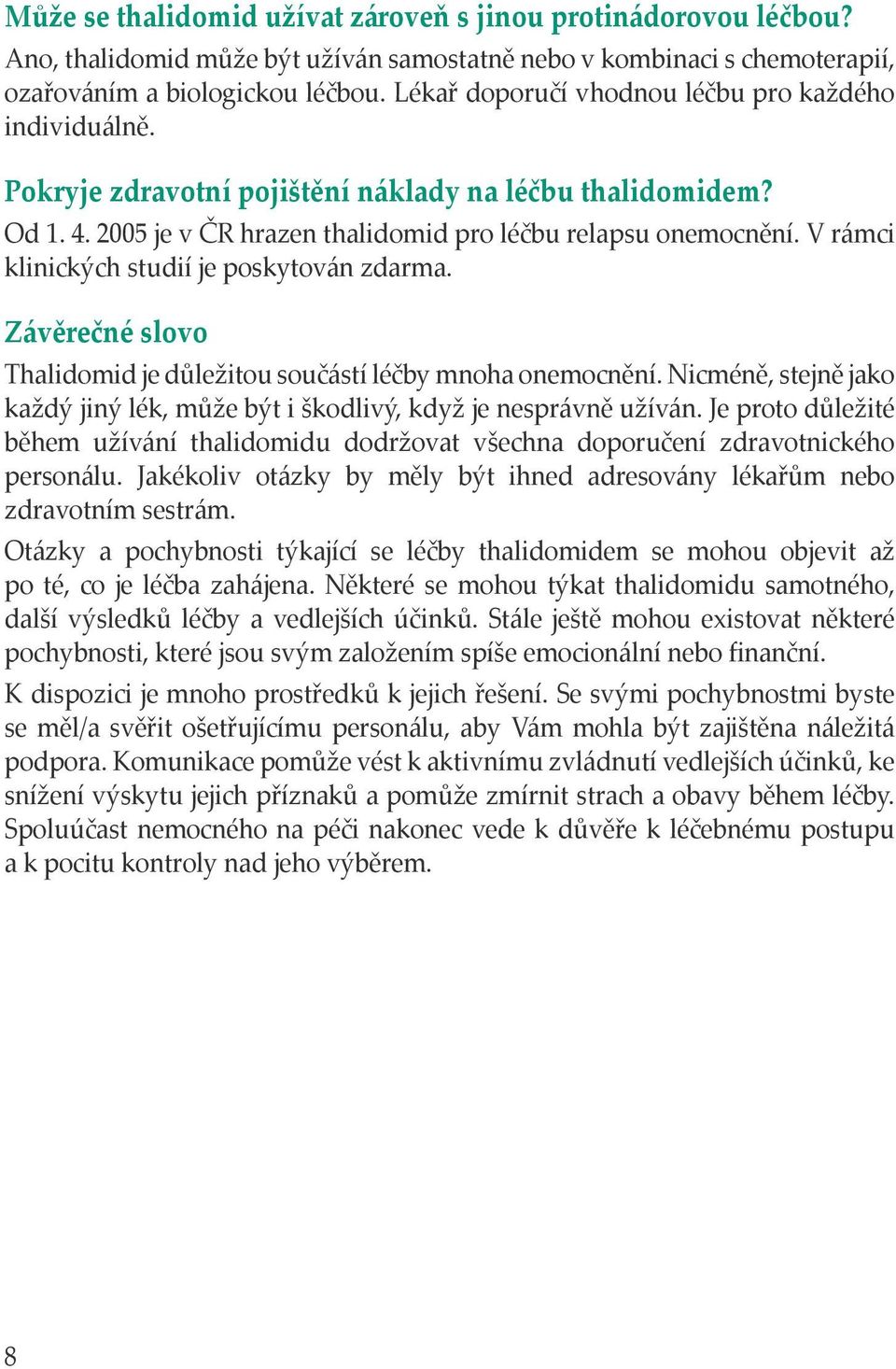 Může se thalidomid užívat zároveň s jinou protinádorovou léčbou?
Ano, thalidomid může být užíván samostatně nebo v kombinaci s chemoterapií, ozařováním a biologickou léčbou. Lékař doporučí vhodnou léčbu pro každého individuálně.

Pokryje zdravotní pojištění náklady na léčbu thalidomidem?
Od 1. 4. 2005 je v ČR hrazen thalidomid pro léčbu relapsu onemocnění. V rámci klinických studií je poskytován zdarma.

Závěrečné slovo
Thalidomid je důležitou součástí léčby mnoha onemocnění. Nicméně, stejně jako každý jiný lék, může být i škodlivý, když je nesprávně užíván. Je proto důležité během užívání thalidomidu dodržovat všechna doporučení zdravotnického personálu. Jakékoliv otázky by měly být ihned adresovány lékařům nebo zdravotním sestrám.

Otázky a pochybnosti týkající se léčby thalidomidem se mohou objevit až po té, co je léčba zahájena. Některé se mohou týkat thalidomidu samotného, další výsledků léčby a vedlejších účinků. Stále ještě mohou existovat některé pochybnosti, které jsou svým založením spíše emocionální nebo finanční.

K dispozici je mnoho prostředků k jejich řešení. Se svými pochybnostmi byste se měl/a svěřit ošetřujícímu personálu, aby Vám mohla být zajištěna náležitá podpora. Komunikace pomůže vést k aktivnímu zvládnutí vedlejších účinků, ke snížení výskytu jejich příznaků a pomůže zmírnit strach a obavy během léčby. Spoluúčast nemocného na péči nakonec vede k důvěře k léčebnému postupu a k pocitu kontroly nad jeho výběrem.

8